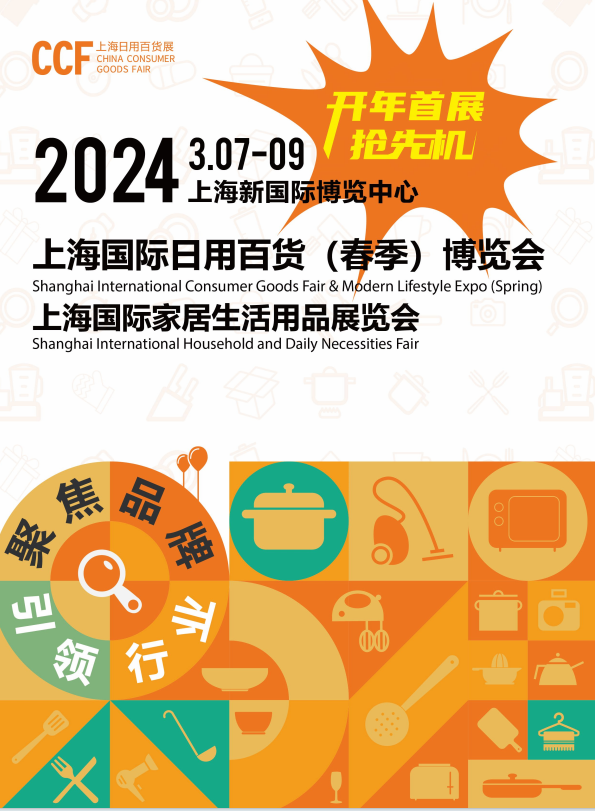 CCF 上海日用百货展
CHINA CONSUMER GOODS FAIR

开年首展
抢先机

2024 3.07-09
上海新国际博览中心

上海国际日用百货（春季）博览会
Shanghai International Consumer Goods Fair & Modern Lifestyle Expo (Spring)
上海国际家居生活用品展览会
Shanghai International Household and Daily Necessities Fair

聚焦品牌
引领行业